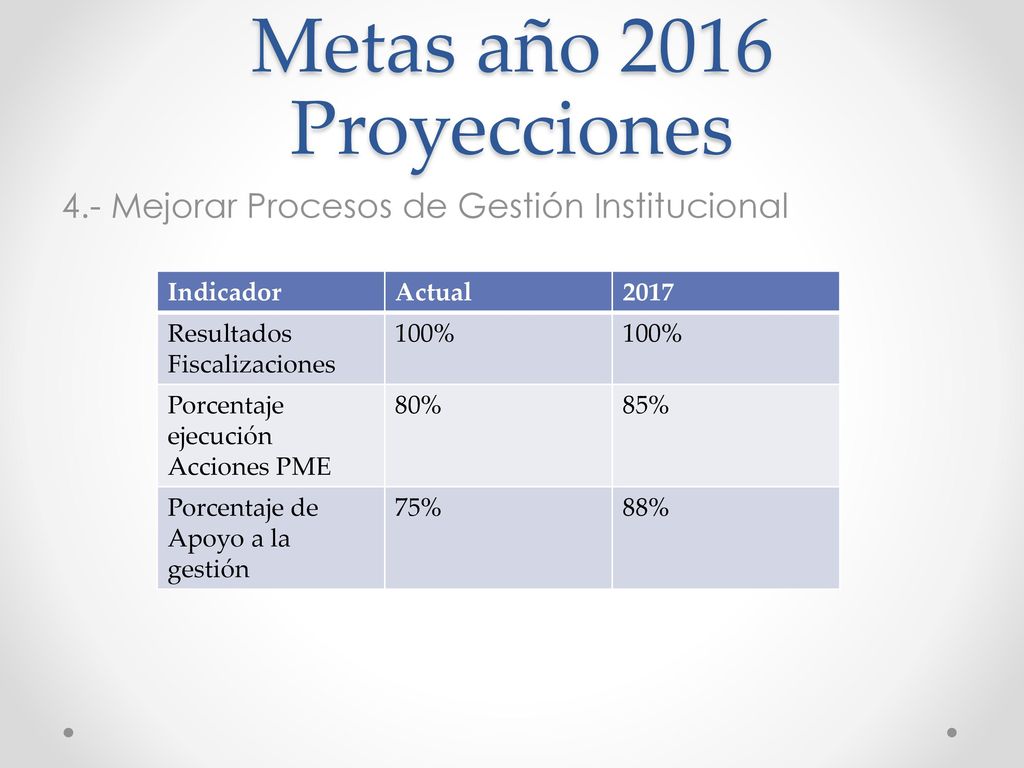 Metas año 2016 Proyecciones

4.- Mejorar Procesos de Gestión Institucional

| Indicador | Actual | 2017 |
|---|---|---|
| Resultados Fiscalizaciones | 100% | 100% |
| Porcentaje ejecución Acciones PME | 80% | 85% |
| Porcentaje de Apoyo a la gestión | 75% | 88% |